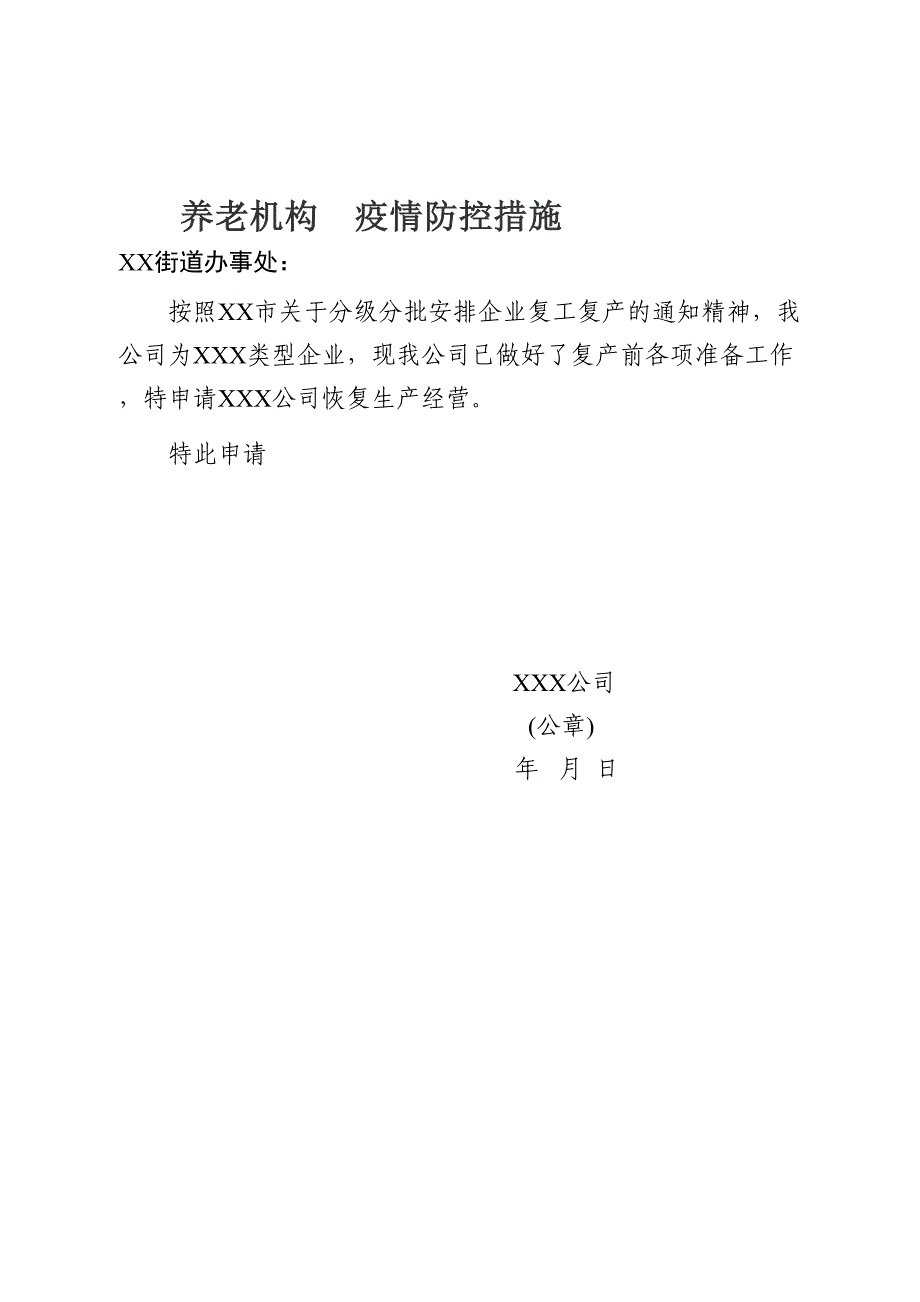 养老机构　疫情防控措施

XX街道办事处：

按照XX市关于分级分批安排企业复工复产的通知精神，我公司为XXX类型企业，现我公司已做好了复产前各项准备工作，特申请XXX公司恢复生产经营。

特此申请

XXX公司
(公章)
年　月　日